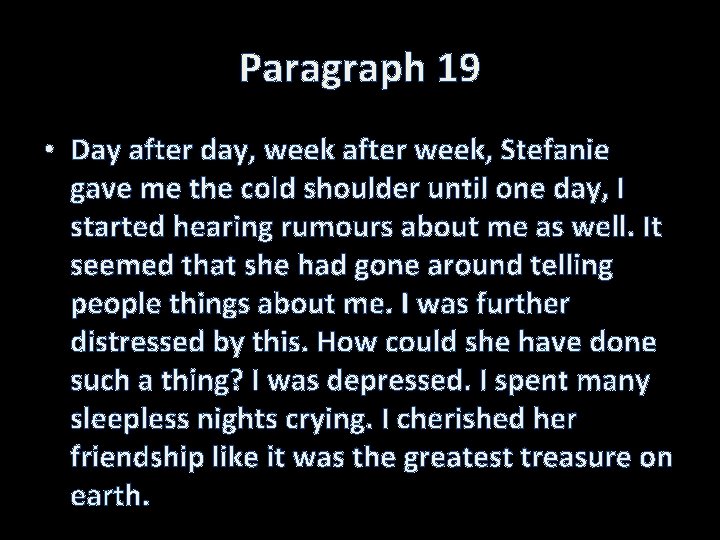 Paragraph 19

• Day after day, week after week, Stefanie gave me the cold shoulder until one day, I started hearing rumours about me as well. It seemed that she had gone around telling people things about me. I was further distressed by this. How could she have done such a thing? I was depressed. I spent many sleepless nights crying. I cherished her friendship like it was the greatest treasure on earth.